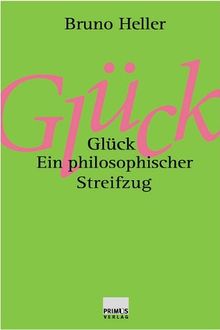 Bruno Heller

Glück

Glück
Ein philosophischer Streifzug

PRIMUS
VERLAG